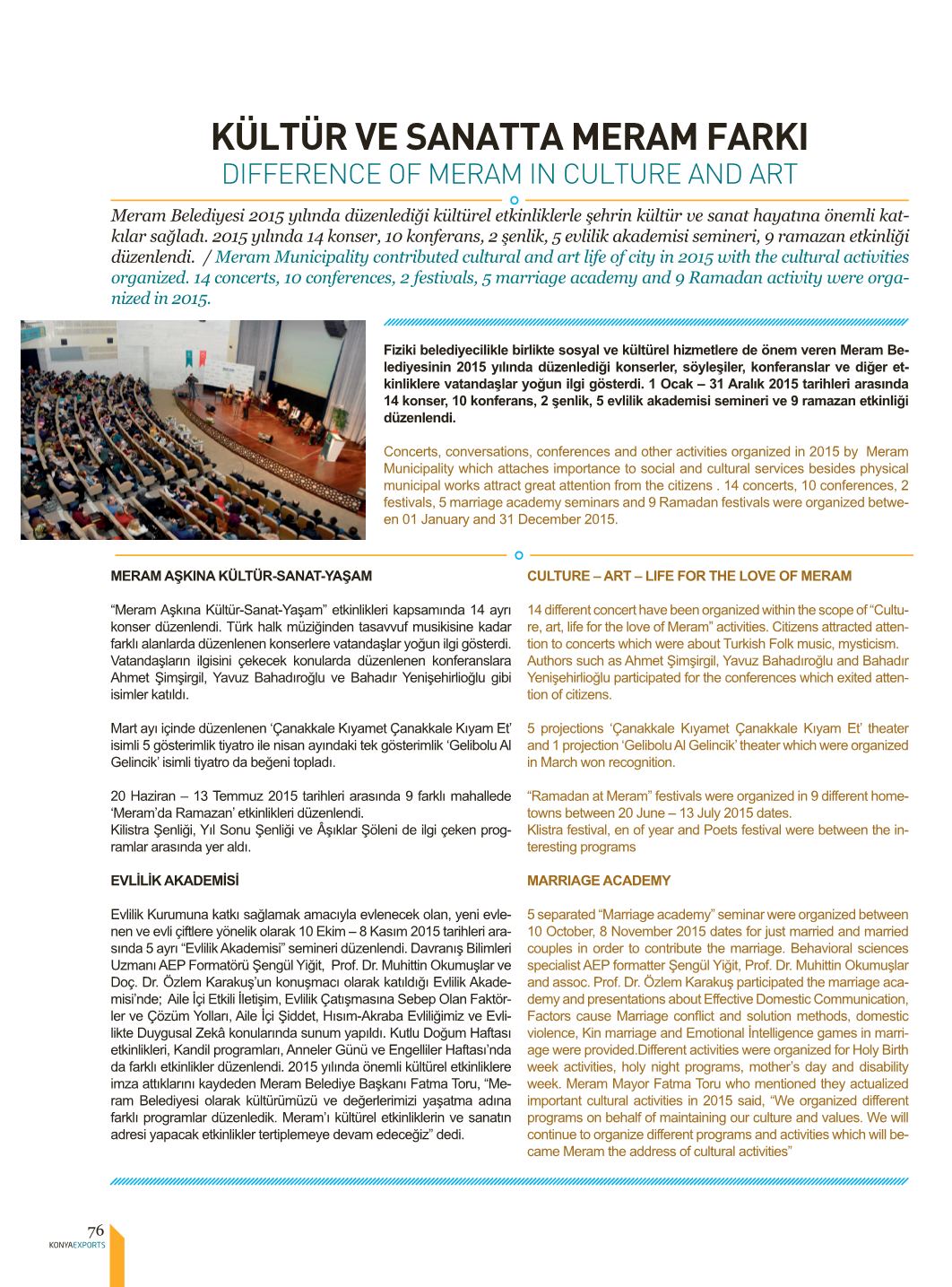 KÜLTÜR VE SANATTA MERAM FARKI
DIFFERENCE OF MERAM IN CULTURE AND ART

Meram Belediyesi 2015 yılında düzenlediği kültürel etkinliklerle şehrin kültür ve sanat hayatına önemli katkılar sağladı. 2015 yılında 14 konser, 10 konferans, 2 şenlik, 5 evlilik akademisi semineri, 9 ramazan etkinliği düzenlendi. / Meram Municipality contributed cultural and art life of city in 2015 with the cultural activities organized. 14 concerts, 10 conferences, 2 festivals, 5 marriage academy and 9 Ramadan activity were organized in 2015.

Fiziki belediyecilikle birlikte sosyal ve kültürel hizmetlere de önem veren Meram Belediyesinin 2015 yılında düzenlediği konserler, söyleşiler, konferanslar ve diğer etkinliklere vatandaşlar yoğun ilgi gösterdi. 1 Ocak – 31 Aralık 2015 tarihleri arasında 14 konser, 10 konferans, 2 şenlik, 5 evlilik akademisi semineri ve 9 ramazan etkinliği düzenlendi.

Concerts, conversations, conferences and other activities organized in 2015 by Meram Municipality which attaches importance to social and cultural services besides physical municipal works attract great attention from the citizens . 14 concerts, 10 conferences, 2 festivals, 5 marriage academy seminars and 9 Ramadan festivals were organized between 01 January and 31 December 2015.

MERAM AŞKINA KÜLTÜR-SANAT-YAŞAM

“Meram Aşkına Kültür-Sanat-Yaşam” etkinlikleri kapsamında 14 ayrı konser düzenlendi. Türk halk müziğinden tasavvuf musikisine kadar farklı alanlarda düzenlenen konserlere vatandaşlar yoğun ilgi gösterdi. Vatandaşların ilgisini çekecek konularda düzenlenen konferanslara Ahmet Şimşirgil, Yavuz Bahadıroğlu ve Bahadır Yenişehirlioğlu gibi isimler katıldı.

Mart ayı içinde düzenlenen ‘Çanakkale Kıyamet Çanakkale Kıyam Et’ isimli 5 gösterimlik tiyatro ile nisan ayındaki tek gösterimlik ‘Gelibolu Al Gelincik’ isimli tiyatro da beğeni topladı.

20 Haziran – 13 Temmuz 2015 tarihleri arasında 9 farklı mahallede ‘Meram’da Ramazan’ etkinlikleri düzenlendi.
Kilistra Şenliği, Yıl Sonu Şenliği ve Âşıklar Şöleni de ilgi çeken programlar arasında yer aldı.

EVLİLİK AKADEMİSİ

Evlilik Kurumuna katkı sağlamak amacıyla evlenecek olan, yeni evlenen ve evli çiftlere yönelik olarak 10 Ekim – 8 Kasım 2015 tarihleri arasında 5 ayrı “Evlilik Akademisi” semineri düzenlendi. Davranış Bilimleri Uzmanı AEP Formatörü Şengül Yiğit, Prof. Dr. Muhittin Okumuşlar ve Doç. Dr. Özlem Karakuş’un konuşmacı olarak katıldığı Evlilik Akademisi’nde; Aile İçi Etkili İletişim, Evlilik Çatışmasına Sebep Olan Faktörler ve Çözüm Yolları, Aile İçi Şiddet, Hısım-Akraba Evliliğimiz ve Evlilikte Duygusal Zekâ konularında sunum yapıldı. Kutlu Doğum Haftası etkinlikleri, Kandil programları, Anneler Günü ve Engelliler Haftası’nda da farklı etkinlikler düzenlendi. 2015 yılında önemli kültürel etkinliklere imza attıklarını kaydeden Meram Belediye Başkanı Fatma Toru, “Meram Belediyesi olarak kültürümüzü ve değerlerimizi yaşatma adına farklı programlar düzenledik. Meram’ı kültürel etkinliklerin ve sanatın adresi yapacak etkinlikler tertiplemeye devam edeceğiz” dedi.

CULTURE – ART – LIFE FOR THE LOVE OF MERAM

14 different concert have been organized within the scope of “Culture, art, life for the love of Meram” activities. Citizens attracted attention to concerts which were about Turkish Folk music, mysticism. Authors such as Ahmet Şimşirgil, Yavuz Bahadıroğlu and Bahadır Yenişehirlioğlu participated for the conferences which exited attention of citizens.

5 projections ‘Çanakkale Kıyamet Çanakkale Kıyam Et’ theater and 1 projection ‘Gelibolu Al Gelincik’ theater which were organized in March won recognition.

“Ramadan at Meram” festivals were organized in 9 different hometowns between 20 June – 13 July 2015 dates.
Klistra festival, en of year and Poets festival were between the interesting programs

MARRIAGE ACADEMY

5 separated “Marriage academy” seminar were organized between 10 October, 8 November 2015 dates for just married and married couples in order to contribute the marriage. Behavioral sciences specialist AEP formatter Şengül Yiğit, Prof. Dr. Muhittin Okumuşlar and assoc. Prof. Dr. Özlem Karakuş participated the marriage academy and presentations about Effective Domestic Communication, Factors cause Marriage conflict and solution methods, domestic violence, Kin marriage and Emotional İntelligence games in marriage were provided.Different activities were organized for Holy Birth week activities, holy night programs, mother’s day and disability week. Meram Mayor Fatma Toru who mentioned they actualized important cultural activities in 2015 said, “We organized different programs on behalf of maintaining our culture and values. We will continue to organize different programs and activities which will became Meram the address of cultural activities”

76
KONYAEXPORTS